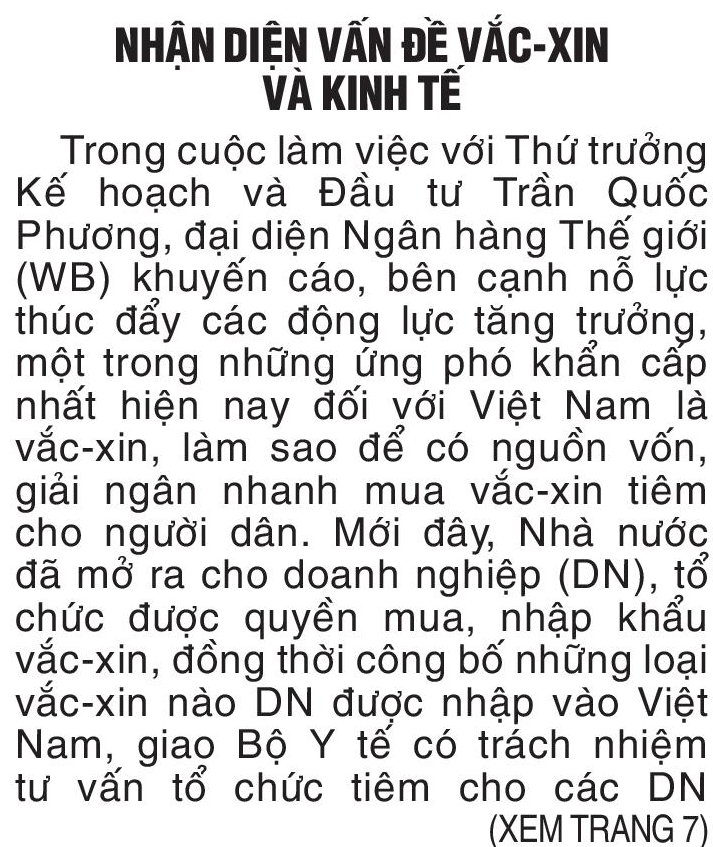 NHẬN DIỆN VẤN ĐỀ VẮC-XIN VÀ KINH TẾ

Trong cuộc làm việc với Thứ trưởng Kế hoạch và Đầu tư Trần Quốc Phương, đại diện Ngân hàng Thế giới (WB) khuyến cáo, bên cạnh nỗ lực thúc đẩy các động lực tăng trưởng, một trong những ứng phó khẩn cấp nhất hiện nay đối với Việt Nam là vắc-xin, làm sao để có nguồn vốn, giải ngân nhanh mua vắc-xin tiêm cho người dân. Mới đây, Nhà nước đã mở ra cho doanh nghiệp (DN), tổ chức được quyền mua, nhập khẩu vắc-xin, đồng thời công bố những loại vắc-xin nào DN được nhập vào Việt Nam, giao Bộ Y tế có trách nhiệm tư vấn tổ chức tiêm cho các DN

(XEM TRANG 7)